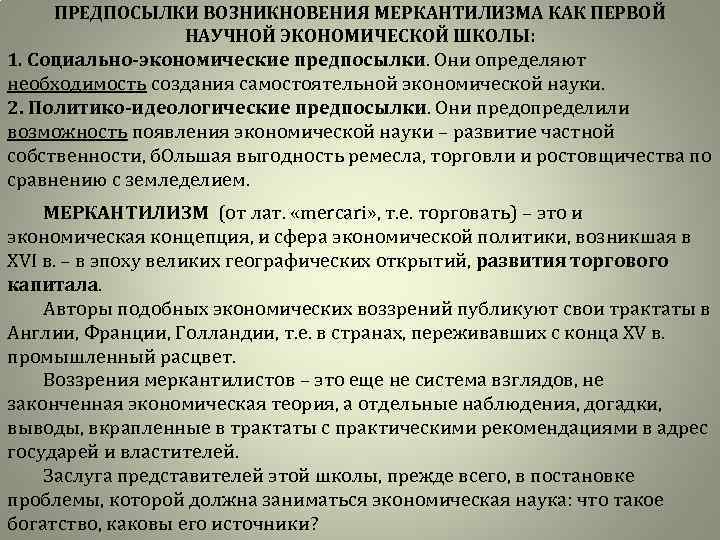 ПРЕДПОСЫЛКИ ВОЗНИКНОВЕНИЯ МЕРКАНТИЛИЗМА КАК ПЕРВОЙ НАУЧНОЙ ЭКОНОМИЧЕСКОЙ ШКОЛЫ:

1. Социально-экономические предпосылки. Они определяют необходимость создания самостоятельной экономической науки.

2. Политико-идеологические предпосылки. Они предопределили возможность появления экономической науки – развитие частной собственности, бОльшая выгодность ремесла, торговли и ростовщичества по сравнению с земледелием.

МЕРКАНТИЛИЗМ (от лат. «mercari», т.е. торговать) – это и экономическая концепция, и сфера экономической политики, возникшая в XVI в. – в эпоху великих географических открытий, развития торгового капитала.

Авторы подобных экономических воззрений публикуют свои трактаты в Англии, Франции, Голландии, т.е. в странах, переживавших с конца XV в. промышленный расцвет.

Воззрения меркантилистов – это еще не система взглядов, не законченная экономическая теория, а отдельные наблюдения, догадки, выводы, вкрапленные в трактаты с практическими рекомендациями в адрес государей и властителей.

Заслуга представителей этой школы, прежде всего, в постановке проблемы, которой должна заниматься экономическая наука: что такое богатство, каковы его источники?